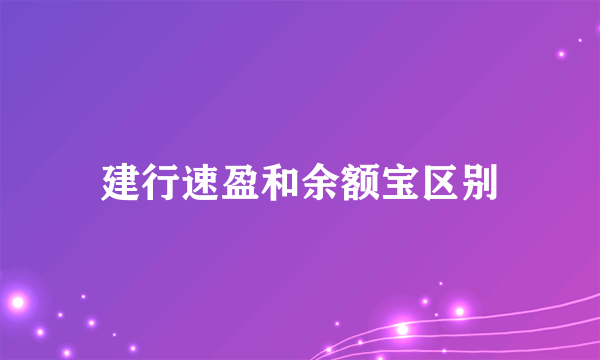 建行速盈和余额宝区别